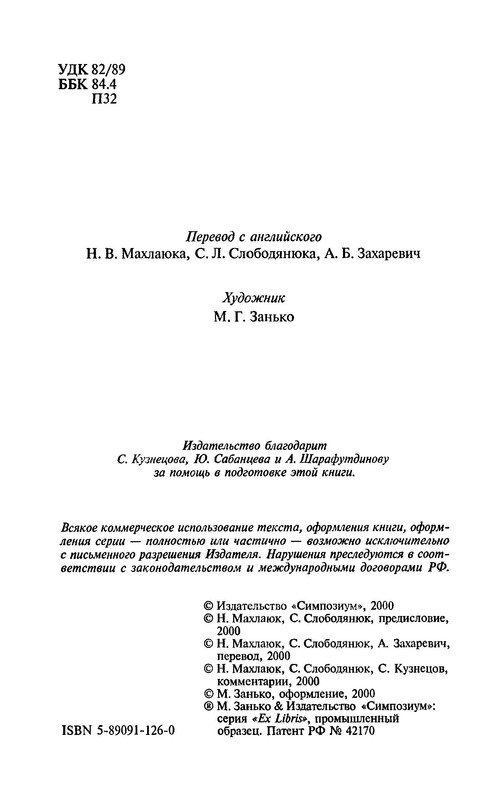 УДК 82/89
ББК 84.4
П32

Перевод с английского
Н. В. Махлаюка, С. Л. Слободянюка, А. Б. Захаревич

Художник
М. Г. Занько

Издательство благодарит
С. Кузнецова, Ю. Сабанцева и А. Шарафутдинову
за помощь в подготовке этой книги.

Всякое коммерческое использование текста, оформления книги, оформления серии — полностью или частично — возможно исключительно с письменного разрешения Издателя. Нарушения преследуются в соответствии с законодательством и международными договорами РФ.

© Издательство «Симпозиум», 2000
© Н. Махлаюк, С. Слободянюк, предисловие, 2000
© Н. Махлаюк, С. Слободянюк, А. Захаревич, перевод, 2000
© Н. Махлаюк, С. Слободянюк, С. Кузнецов, комментарии, 2000
© М. Занько, оформление, 2000
® М. Занько & Издательство «Симпозиум»: серия «Ex Libris», промышленный образец. Патент РФ № 42170

ISBN 5-89091-126-0